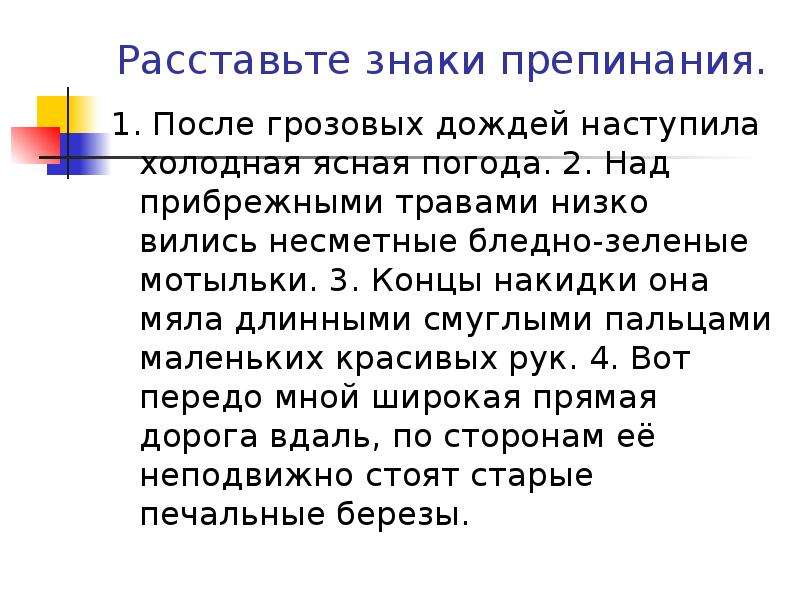 Расставьте знаки препинания.

1. После грозовых дождей наступила холодная ясная погода. 2. Над прибрежными травами низко вились несметные бледно-зеленые мотыльки. 3. Концы накидки она мяла длинными смуглыми пальцами маленьких красивых рук. 4. Вот передо мной широкая прямая дорога вдаль, по сторонам её неподвижно стоят старые печальные березы.